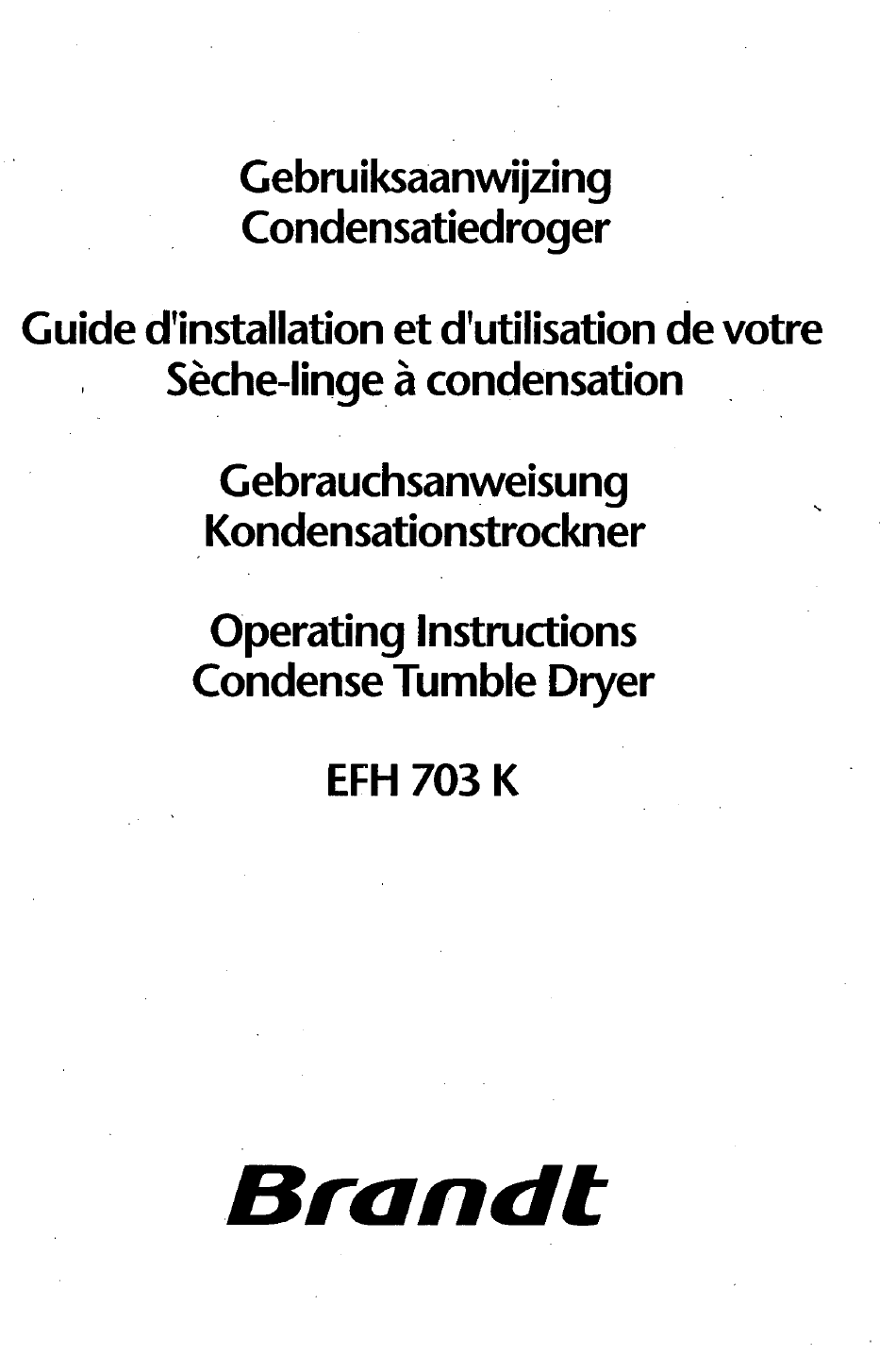 Gebruiksaanwijzing
Condensatiedroger

Guide d'installation et d'utilisation de votre
Sèche-linge à condensation

Gebrauchsanweisung
Kondensationstrockner

Operating Instructions
Condense Tumble Dryer

EFH 703 K

Brandt